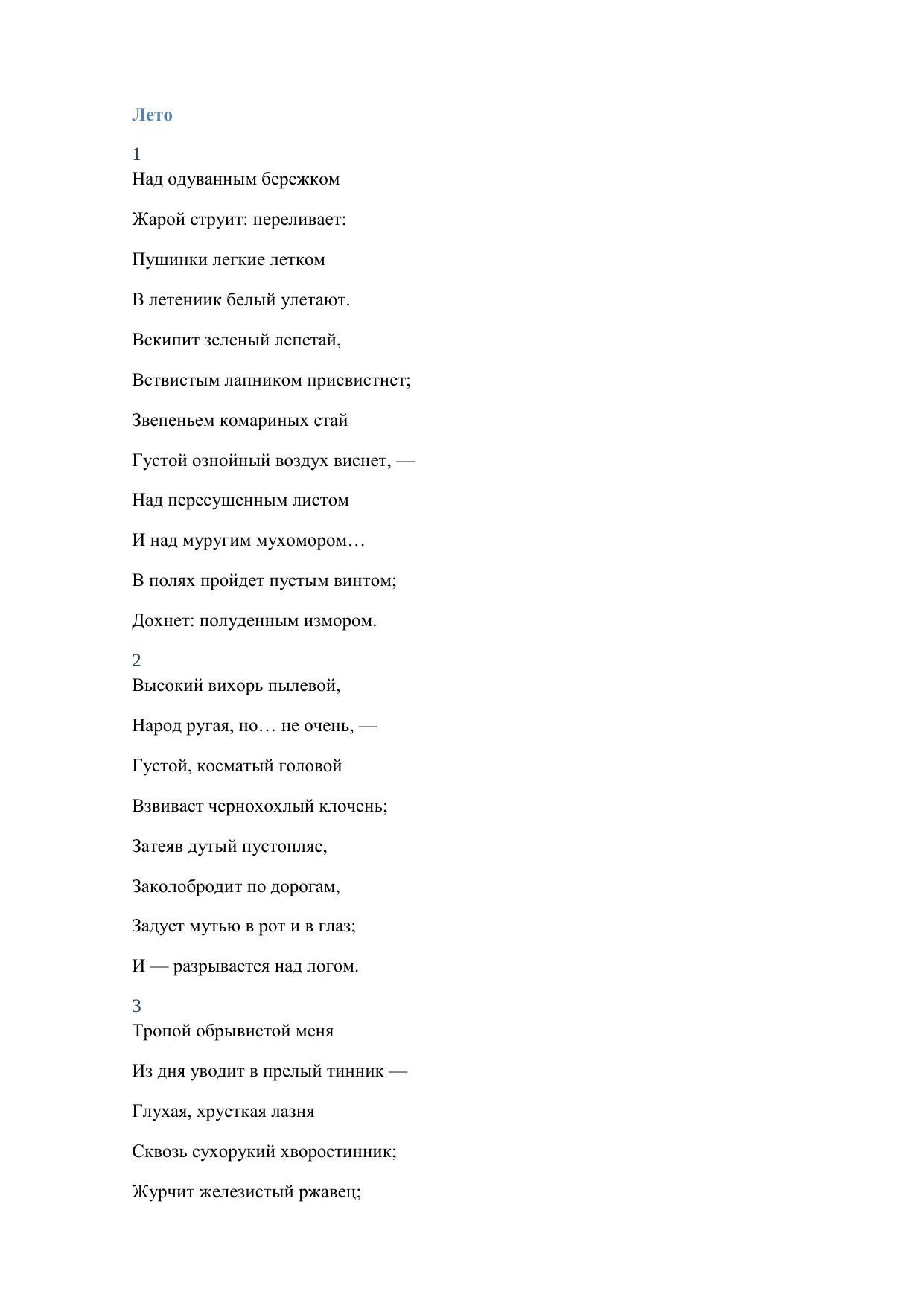 Лето

1
Над одуванным бережком

Жарой струит: переливает:

Пушинки легкие летком

В летениик белый улетают.

Вскипит зеленый лепетай,

Ветвистым лапником присвистнет;

Звепеньем комариных стай

Густой ознойный воздух виснет, —

Над пересушенным листом

И над муругим мухомором…

В полях пройдет пустым винтом;

Дохнет: полуденным измором.

2
Высокий вихорь пылевой,

Народ ругая, но… не очень, —

Густой, косматый головой

Взвивает чернохохлый клочень;

Затеяв дутый пустопляс,

Заколобродит по дорогам,

Задует мутью в рот и в глаз;

И — разрывается над логом.

3
Тропой обрывистой меня

Из дня уводит в прелый тинник —

Глухая, хрусткая лазня

Сквозь сухорукий хворостинник;

Журчит железистый ржавец;